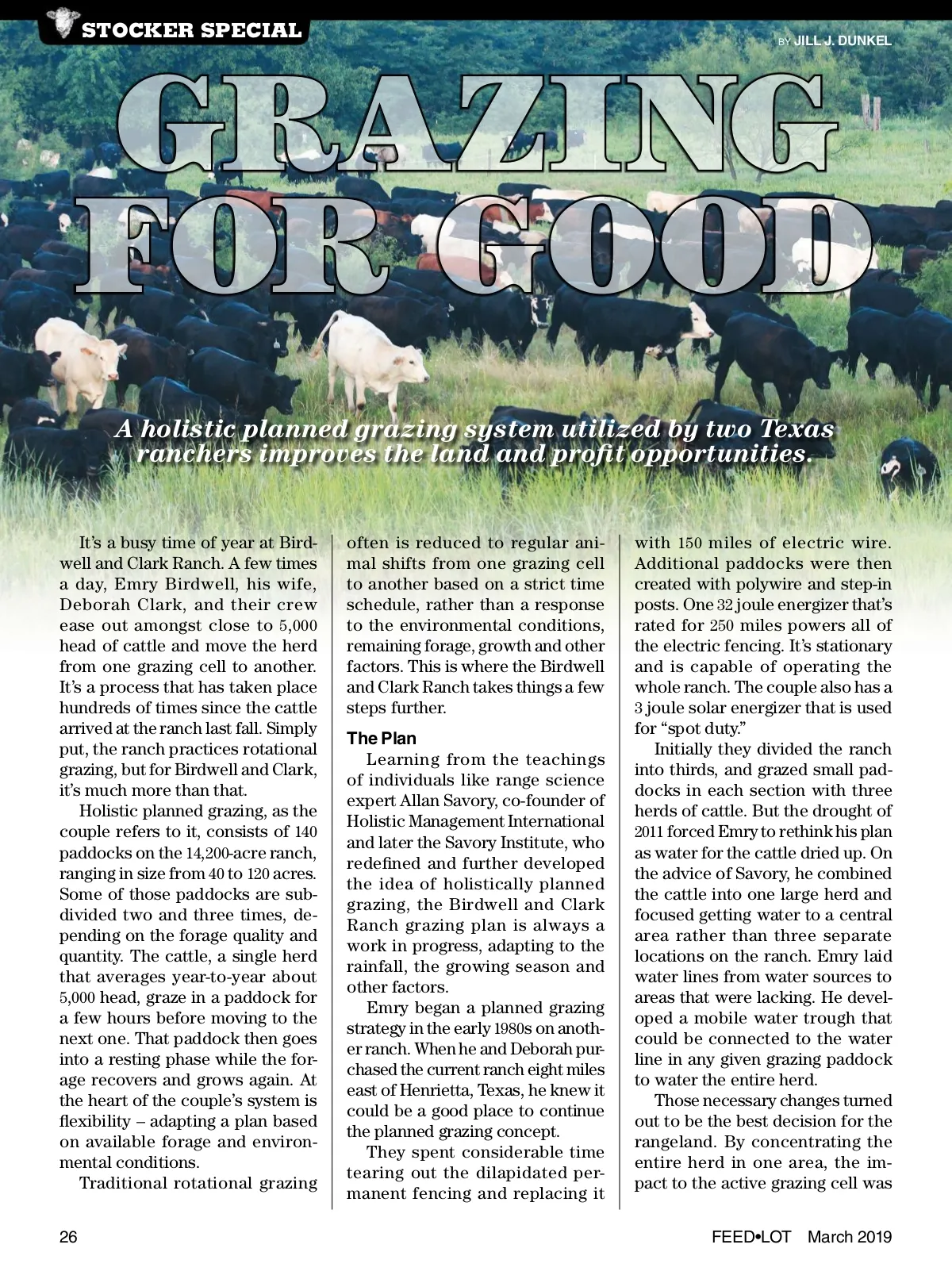 STOCKER SPECIAL

BY JILL J. DUNKEL

GRAZING FOR GOOD

A holistic planned grazing system utilized by two Texas ranchers improves the land and profit opportunities.

It's a busy time of year at Birdwell and Clark Ranch. A few times a day, Emry Birdwell, his wife, Deborah Clark, and their crew ease out amongst close to 5,000 head of cattle and move the herd from one grazing cell to another. It's a process that has taken place hundreds of times since the cattle arrived at the ranch last fall. Simply put, the ranch practices rotational grazing, but for Birdwell and Clark, it's much more than that.

Holistic planned grazing, as the couple refers to it, consists of 140 paddocks on the 14,200-acre ranch, ranging in size from 40 to 120 acres. Some of those paddocks are subdivided two and three times, depending on the forage quality and quantity. The cattle, a single herd that averages year-to-year about 5,000 head, graze in a paddock for a few hours before moving to the next one. That paddock then goes into a resting phase while the forage recovers and grows again. At the heart of the couple's system is flexibility – adapting a plan based on available forage and environmental conditions.

Traditional rotational grazing often is reduced to regular animal shifts from one grazing cell to another based on a strict time schedule, rather than a response to the environmental conditions, remaining forage, growth and other factors. This is where the Birdwell and Clark Ranch takes things a few steps further.

The Plan

Learning from the teachings of individuals like range science expert Allan Savory, co-founder of Holistic Management International and later the Savory Institute, who redefined and further developed the idea of holistically planned grazing, the Birdwell and Clark Ranch grazing plan is always a work in progress, adapting to the rainfall, the growing season and other factors.

Emry began a planned grazing strategy in the early 1980s on another ranch. When he and Deborah purchased the current ranch eight miles east of Henrietta, Texas, he knew it could be a good place to continue the planned grazing concept.

They spent considerable time tearing out the dilapidated permanent fencing and replacing it with 150 miles of electric wire. Additional paddocks were then created with polywire and step-in posts. One 32 joule energizer that's rated for 250 miles powers all of the electric fencing. It's stationary and is capable of operating the whole ranch. The couple also has a 3 joule solar energizer that is used for "spot duty."

Initially they divided the ranch into thirds, and grazed small paddocks in each section with three herds of cattle. But the drought of 2011 forced Emry to rethink his plan as water for the cattle dried up. On the advice of Savory, he combined the cattle into one large herd and focused getting water to a central area rather than three separate locations on the ranch. Emry laid water lines from water sources to areas that were lacking. He developed a mobile water trough that could be connected to the water line in any given grazing paddock to water the entire herd.

Those necessary changes turned out to be the best decision for the rangeland. By concentrating the entire herd in one area, the impact to the active grazing cell was

26

FEED•LOT March 2019